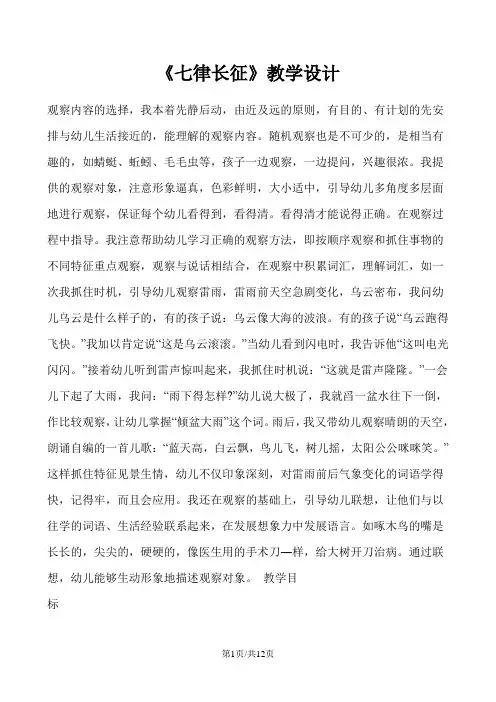 《七律长征》教学设计

观察内容的选择，我本着先静后动，由近及远的原则，有目的、有计划的先安排与幼儿生活接近的，能理解的观察内容。随机观察也是不可少的，是相当有趣的，如蜻蜓、蚯蚓、毛毛虫等，孩子一边观察，一边提问，兴趣很浓。我提供的观察对象，注意形象逼真，色彩鲜明，大小适中，引导幼儿多角度多层面地进行观察，保证每个幼儿看得到，看得清。看得清才能说得正确。在观察过程中指导。我注意帮助幼儿学习正确的观察方法，即按顺序观察和抓住事物的不同特征重点观察，观察与说话相结合，在观察中积累词汇，理解词汇，如一次我抓住时机，引导幼儿观察雷雨，雷雨前天空急剧变化，乌云密布，我问幼儿乌云是什么样子的，有的孩子说：乌云像大海的波浪。有的孩子说“乌云跑得飞快。”我加以肯定说“这是乌云滚滚。”当幼儿看到闪电时，我告诉他“这叫电光闪闪。”接着幼儿听到雷声惊叫起来，我抓住时机说：“这就是雷声隆隆。”一会儿下起了大雨，我问：“雨下得怎样?”幼儿说大极了，我就舀一盆水往下一倒，作比较观察，让幼儿掌握“倾盆大雨”这个词。雨后，我又带幼儿观察晴朗的天空，朗诵自编的一首儿歌：“蓝天高，白云飘，鸟儿飞，树儿摇，太阳公公咪咪笑。”这样抓住特征见景生情，幼儿不仅印象深刻，对雷雨前后气象变化的词语学得快，记得牢，而且会应用。我还在观察的基础上，引导幼儿联想，让他们与以往学的词语、生活经验联系起来，在发展想象力中发展语言。如啄木鸟的嘴是长长的，尖尖的，硬硬的，像医生用的手术刀—样，给大树开刀治病。通过联想，幼儿能够生动形象地描述观察对象。 教学目标

第1页/共12页